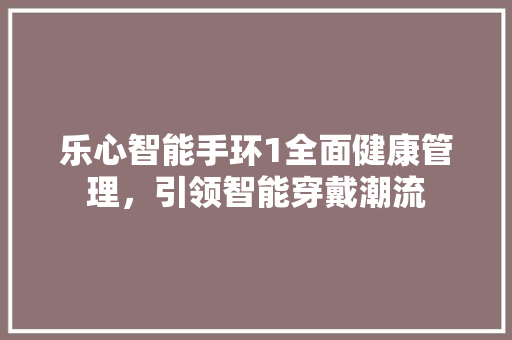 乐心智能手环1全面健康管理，引领智能穿戴潮流